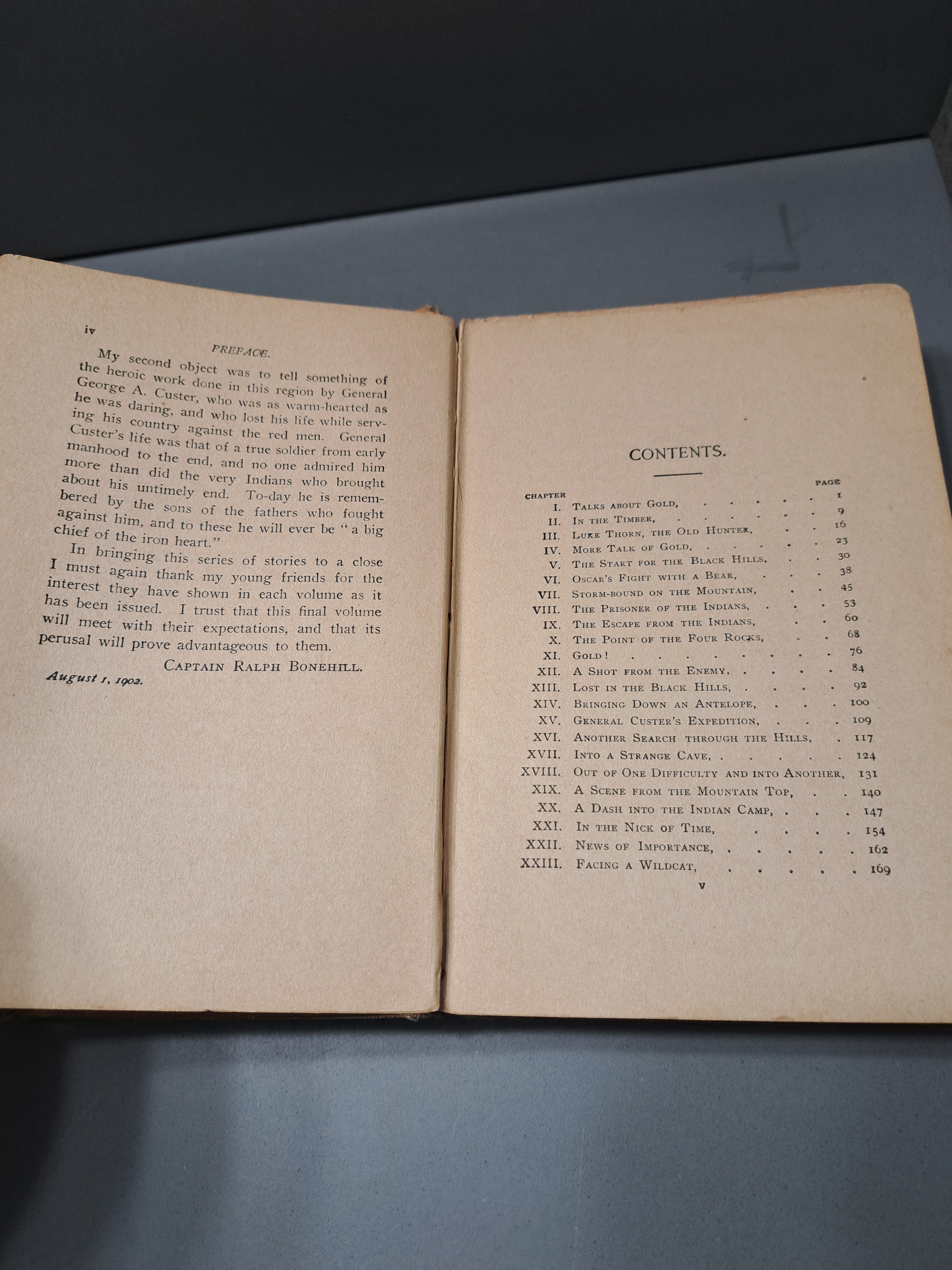 iv PREFACE.

My second object was to tell something of the heroic work done in this region by General George A. Custer, who was as warm-hearted as he was daring, and who lost his life while serving his country against the red men. General Custer's life was that of a true soldier from early manhood to the end, and no one admired him more than did the very Indians who brought about his untimely end. To-day he is remembered by the sons of the fathers who fought against him, and to these he will ever be "a big chief of the iron heart."

In bringing this series of stories to a close I must again thank my young friends for the interest they have shown in each volume as it has been issued. I trust that this final volume will meet with their expectations, and that its perusal will prove advantageous to them.

CAPTAIN RALPH BONEHILL.

August 1, 1902.

CONTENTS.

| CHAPTER | | PAGE |
|---|---|---|
| I. | TALKS ABOUT GOLD, | 1 |
| II. | IN THE TIMBER, | 9 |
| III. | LUKE THORN, THE OLD HUNTER, | 16 |
| IV. | MORE TALK OF GOLD, | 23 |
| V. | THE START FOR THE BLACK HILLS, | 30 |
| VI. | OSCAR'S FIGHT WITH A BEAR, | 38 |
| VII. | STORM-BOUND ON THE MOUNTAIN, | 45 |
| VIII. | THE PRISONER OF THE INDIANS, | 53 |
| IX. | THE ESCAPE FROM THE INDIANS, | 60 |
| X. | THE POINT OF THE FOUR ROCKS, | 68 |
| XI. | GOLD! | 76 |
| XII. | A SHOT FROM THE ENEMY, | 84 |
| XIII. | LOST IN THE BLACK HILLS, | 92 |
| XIV. | BRINGING DOWN AN ANTELOPE, | 100 |
| XV. | GENERAL CUSTER'S EXPEDITION, | 109 |
| XVI. | ANOTHER SEARCH THROUGH THE HILLS, | 117 |
| XVII. | INTO A STRANGE CAVE, | 124 |
| XVIII. | OUT OF ONE DIFFICULTY AND INTO ANOTHER, | 131 |
| XIX. | A SCENE FROM THE MOUNTAIN TOP, | 140 |
| XX. | A DASH INTO THE INDIAN CAMP, | 147 |
| XXI. | IN THE NICK OF TIME, | 154 |
| XXII. | NEWS OF IMPORTANCE, | 162 |
| XXIII. | FACING A WILDCAT, | 169 |

v